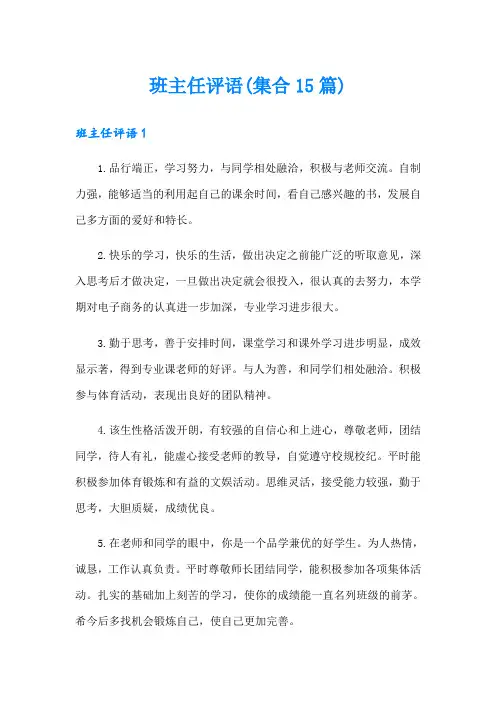 班主任评语(集合15篇)

班主任评语1

1.品行端正，学习努力，与同学相处融洽，积极与老师交流。自制力强，能够适当的利用起自己的课余时间，看自己感兴趣的书，发展自己多方面的爱好和特长。

2.快乐的学习，快乐的生活，做出决定之前能广泛的听取意见，深入思考后才做决定，一旦做出决定就会很投入，很认真的去努力，本学期对电子商务的认真进一步加深，专业学习进步很大。

3.勤于思考，善于安排时间，课堂学习和课外学习进步明显，成效显示著，得到专业课老师的好评。与人为善，和同学们相处融洽。积极参与体育活动，表现出良好的团队精神。

4.该生性格活泼开朗，有较强的自信心和上进心，尊敬老师，团结同学，待人有礼，能虚心接受老师的教导，自觉遵守校规校纪。平时能积极参加体育锻炼和有益的文娱活动。思维灵活，接受能力较强，勤于思考，大胆质疑，成绩优良。

5.在老师和同学的眼中，你是一个品学兼优的好学生。为人热情，诚恳，工作认真负责。平时尊敬师长团结同学，能积极参加各项集体活动。扎实的基础加上刻苦的学习，使你的成绩能一直名列班级的前茅。希今后多找机会锻炼自己，使自己更加完善。